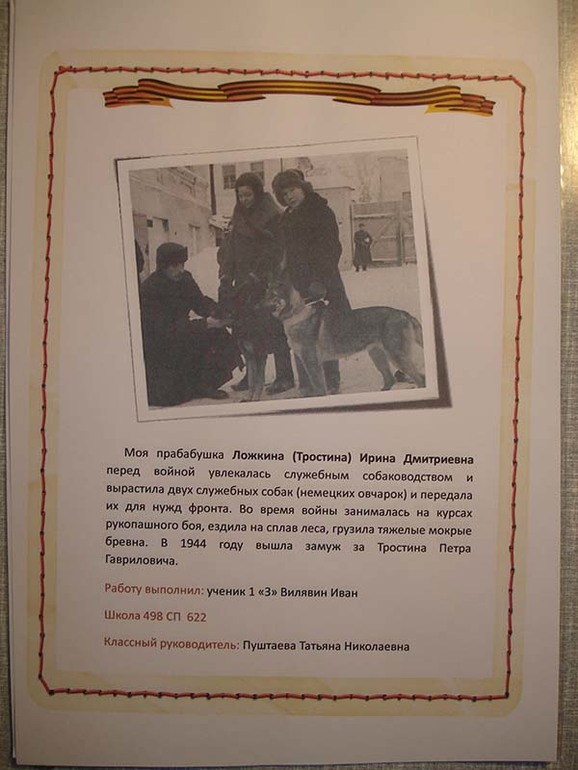 Моя прабабушка Ложкина (Тростина) Ирина Дмитриевна перед войной увлекалась служебным собаководством и вырастила двух служебных собак (немецких овчарок) и передала их для нужд фронта. Во время войны занималась на курсах рукопашного боя, ездила на сплав леса, грузила тяжелые мокрые бревна. В 1944 году вышла замуж за Тростина Петра Гавриловича.

Работу выполнил: ученик 1 «З» Вилявин Иван

Школа 498 СП 622

Классный руководитель: Пуштаева Татьяна Николаевна